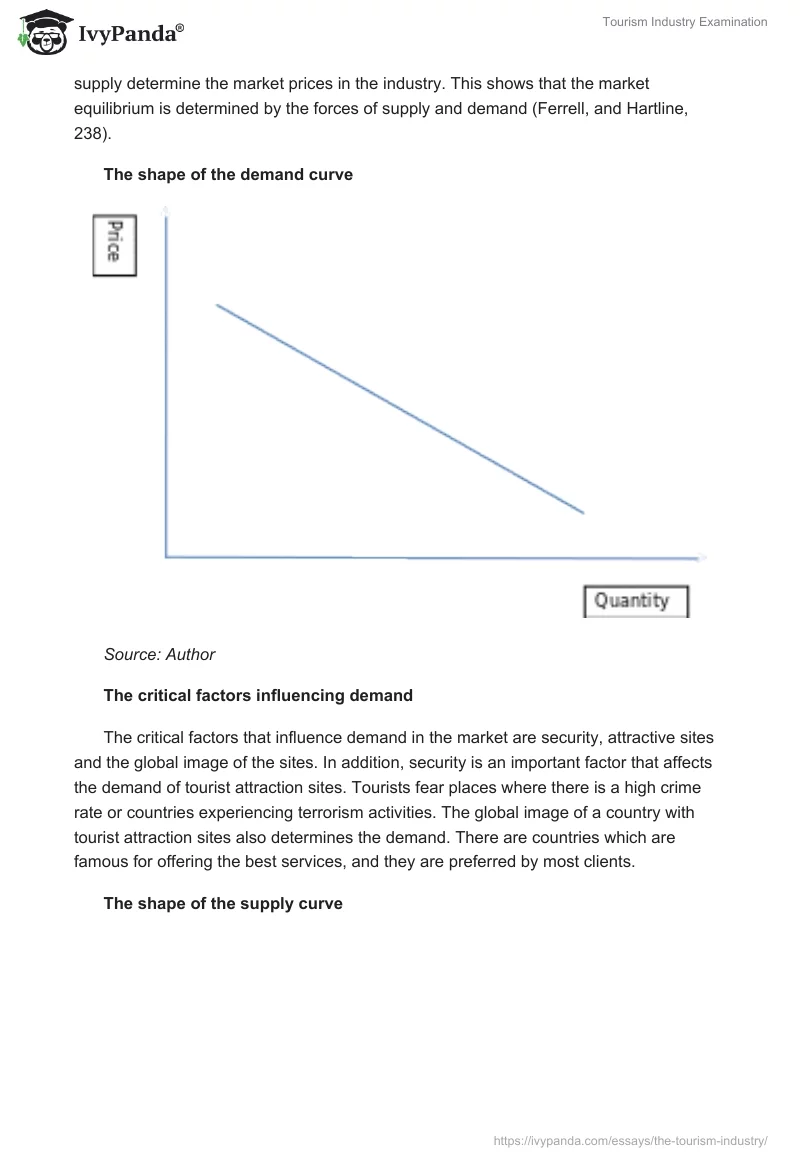 IvyPanda®

Tourism Industry Examination

supply determine the market prices in the industry. This shows that the market equilibrium is determined by the forces of supply and demand (Ferrell, and Hartline, 238).

The shape of the demand curve

Price

Quantity

Source: Author

The critical factors influencing demand

The critical factors that influence demand in the market are security, attractive sites and the global image of the sites. In addition, security is an important factor that affects the demand of tourist attraction sites. Tourists fear places where there is a high crime rate or countries experiencing terrorism activities. The global image of a country with tourist attraction sites also determines the demand. There are countries which are famous for offering the best services, and they are preferred by most clients.

The shape of the supply curve

https://ivypanda.com/essays/the-tourism-industry/